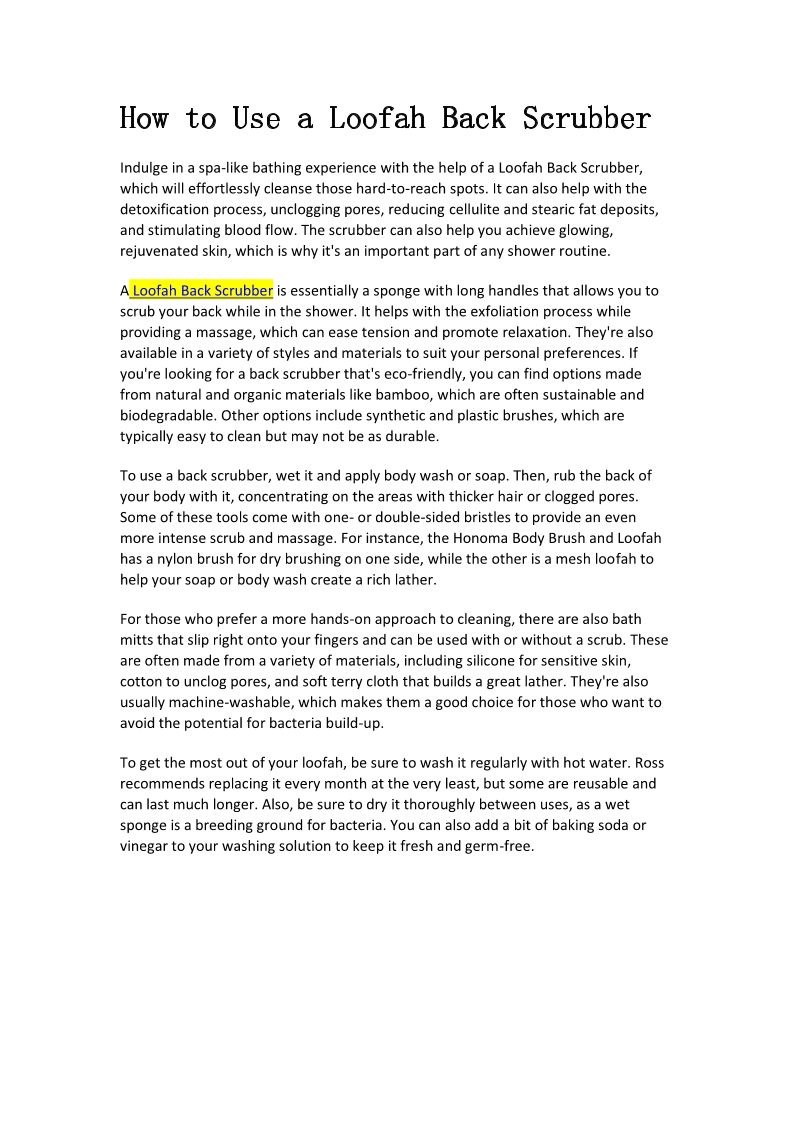 How to Use a Loofah Back Scrubber

Indulge in a spa-like bathing experience with the help of a Loofah Back Scrubber, which will effortlessly cleanse those hard-to-reach spots. It can also help with the detoxification process, unclogging pores, reducing cellulite and stearic fat deposits, and stimulating blood flow. The scrubber can also help you achieve glowing, rejuvenated skin, which is why it's an important part of any shower routine.

A Loofah Back Scrubber is essentially a sponge with long handles that allows you to scrub your back while in the shower. It helps with the exfoliation process while providing a massage, which can ease tension and promote relaxation. They're also available in a variety of styles and materials to suit your personal preferences. If you're looking for a back scrubber that's eco-friendly, you can find options made from natural and organic materials like bamboo, which are often sustainable and biodegradable. Other options include synthetic and plastic brushes, which are typically easy to clean but may not be as durable.

To use a back scrubber, wet it and apply body wash or soap. Then, rub the back of your body with it, concentrating on the areas with thicker hair or clogged pores. Some of these tools come with one- or double-sided bristles to provide an even more intense scrub and massage. For instance, the Honoma Body Brush and Loofah has a nylon brush for dry brushing on one side, while the other is a mesh loofah to help your soap or body wash create a rich lather.

For those who prefer a more hands-on approach to cleaning, there are also bath mitts that slip right onto your fingers and can be used with or without a scrub. These are often made from a variety of materials, including silicone for sensitive skin, cotton to unclog pores, and soft terry cloth that builds a great lather. They're also usually machine-washable, which makes them a good choice for those who want to avoid the potential for bacteria build-up.

To get the most out of your loofah, be sure to wash it regularly with hot water. Ross recommends replacing it every month at the very least, but some are reusable and can last much longer. Also, be sure to dry it thoroughly between uses, as a wet sponge is a breeding ground for bacteria. You can also add a bit of baking soda or vinegar to your washing solution to keep it fresh and germ-free.